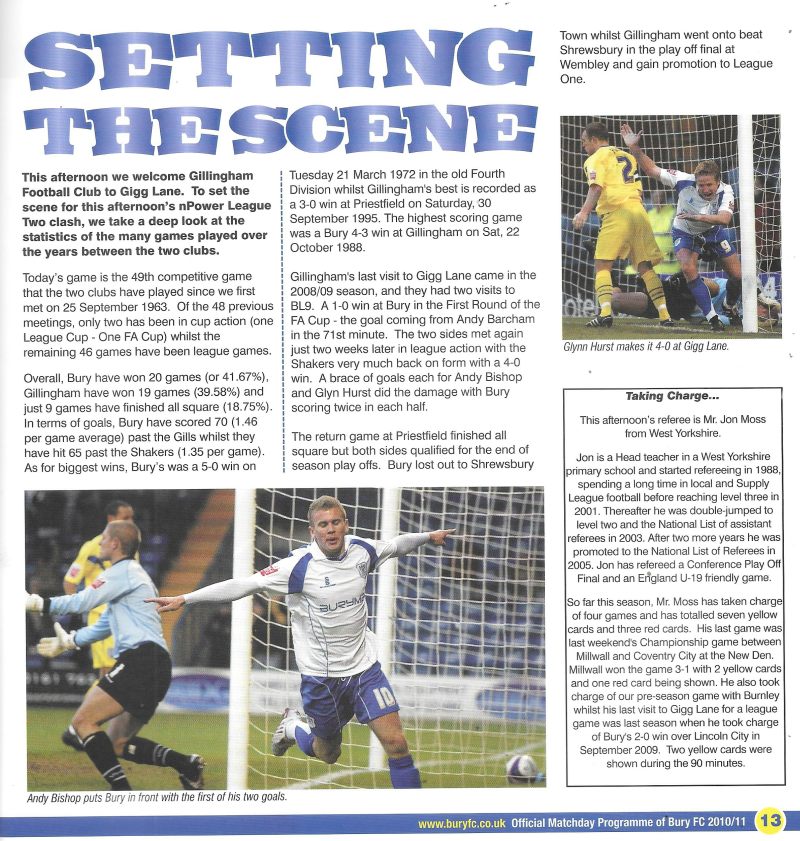 SETTING THE SCENE

This afternoon we welcome Gillingham Football Club to Gigg Lane. To set the scene for this afternoon's nPower League Two clash, we take a deep look at the statistics of the many games played over the years between the two clubs.

Today's game is the 49th competitive game that the two clubs have played since we first met on 25 September 1963. Of the 48 previous meetings, only two has been in cup action (one League Cup - One FA Cup) whilst the remaining 46 games have been league games.

Overall, Bury have won 20 games (or 41.67%), Gillingham have won 19 games (39.58%) and just 9 games have finished all square (18.75%). In terms of goals, Bury have scored 70 (1.46 per game average) past the Gills whilst they have hit 65 past the Shakers (1.35 per game). As for biggest wins, Bury's was a 5-0 win on Tuesday 21 March 1972 in the old Fourth Division whilst Gillingham's best is recorded as a 3-0 win at Priestfield on Saturday, 30 September 1995. The highest scoring game was a Bury 4-3 win at Gillingham on Sat, 22 October 1988.

Gillingham's last visit to Gigg Lane came in the 2008/09 season, and they had two visits to BL9. A 1-0 win at Bury in the First Round of the FA Cup - the goal coming from Andy Barcham in the 71st minute. The two sides met again just two weeks later in league action with the Shakers very much back on form with a 4-0 win. A brace of goals each for Andy Bishop and Glyn Hurst did the damage with Bury scoring twice in each half.

The return game at Priestfield finished all square but both sides qualified for the end of season play offs. Bury lost out to Shrewsbury Town whilst Gillingham went onto beat Shrewsbury in the play off final at Wembley and gain promotion to League One.

Glynn Hurst makes it 4-0 at Gigg Lane.

Taking Charge...

This afternoon's referee is Mr. Jon Moss from West Yorkshire.

Jon is a Head teacher in a West Yorkshire primary school and started refereeing in 1988, spending a long time in local and Supply League football before reaching level three in 2001. Thereafter he was double-jumped to level two and the National List of assistant referees in 2003. After two more years he was promoted to the National List of Referees in 2005. Jon has refereed a Conference Play Off Final and an England U-19 friendly game.

So far this season, Mr. Moss has taken charge of four games and has totalled seven yellow cards and three red cards. His last game was last weekend's Championship game between Millwall and Coventry City at the New Den. Millwall won the game 3-1 with 2 yellow cards and one red card being shown. He also took charge of our pre-season game with Burnley whilst his last visit to Gigg Lane for a league game was last season when he took charge of Bury's 2-0 win over Lincoln City in September 2009. Two yellow cards were shown during the 90 minutes.

Andy Bishop puts Bury in front with the first of his two goals.

www.buryfc.co.uk Official Matchday Programme of Bury FC 2010/11 13